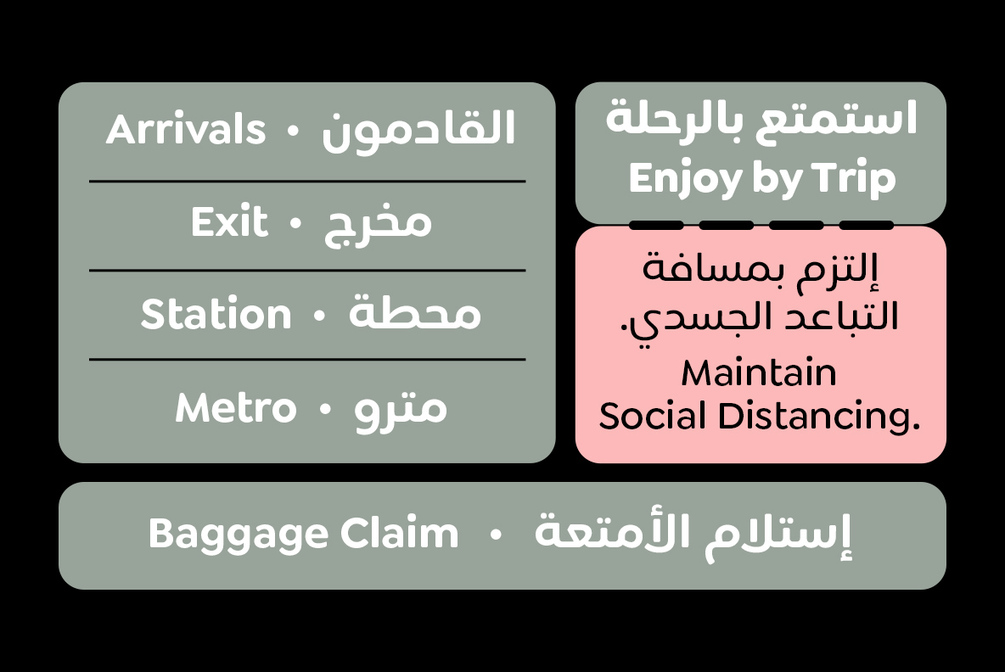 Arrivals • القادمون

Exit • مخرج

Station • محطة

Metro • مترو

استمتع بالرحلة
Enjoy by Trip

إلتزم بمسافة التباعد الجسدي.
Maintain Social Distancing.

Baggage Claim • إستلام الأمتعة